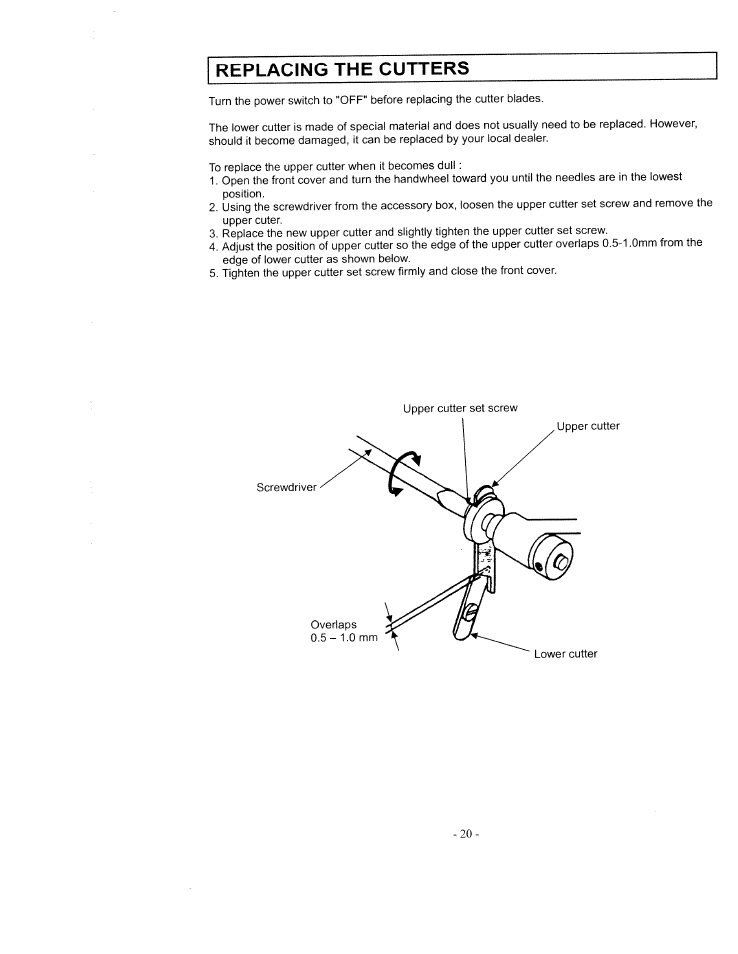 REPLACING THE CUTTERS

Turn the power switch to "OFF" before replacing the cutter blades.

The lower cutter is made of special material and does not usually need to be replaced. However, should it become damaged, it can be replaced by your local dealer.

To replace the upper cutter when it becomes dull :
1. Open the front cover and turn the handwheel toward you until the needles are in the lowest position.
2. Using the screwdriver from the accessory box, loosen the upper cutter set screw and remove the upper cuter.
3. Replace the new upper cutter and slightly tighten the upper cutter set screw.
4. Adjust the position of upper cutter so the edge of the upper cutter overlaps 0.5-1.0mm from the edge of lower cutter as shown below.
5. Tighten the upper cutter set screw firmly and close the front cover.

Upper cutter set screw

Upper cutter

Screwdriver

Overlaps
0.5 – 1.0 mm

Lower cutter

- 20 -